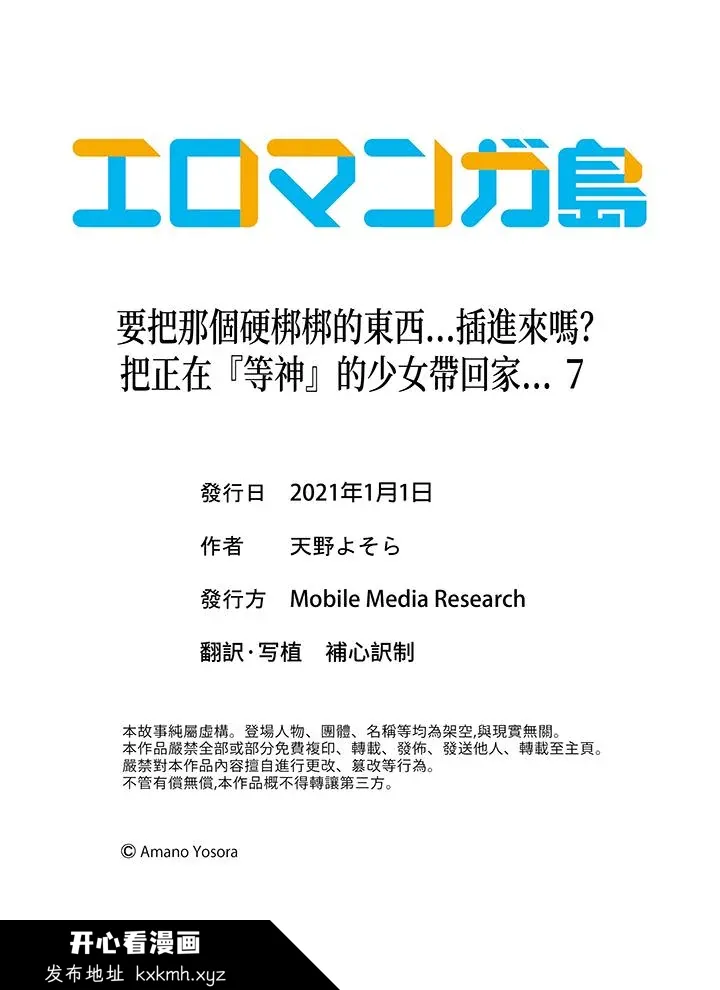 エロマンガ島

要把那個硬梆梆的東西…插進來嗎?
把正在『等神』的少女帶回家… 7

發行日 2021年1月1日

作者 天野よそら

發行方 Mobile Media Research

翻訳·写植 補心訳制

本故事純屬虛構。登場人物、團體、名稱等均為架空,與現實無關。
本作品嚴禁全部或部分免費複印、轉載、發佈、發送他人、轉載至主頁。
嚴禁對本作品內容擅自進行更改、篡改等行為。
不管有償無償,本作品概不得轉讓第三方。

© Amano Yosora

开心看漫画
发布地址 kxkmh.xyz